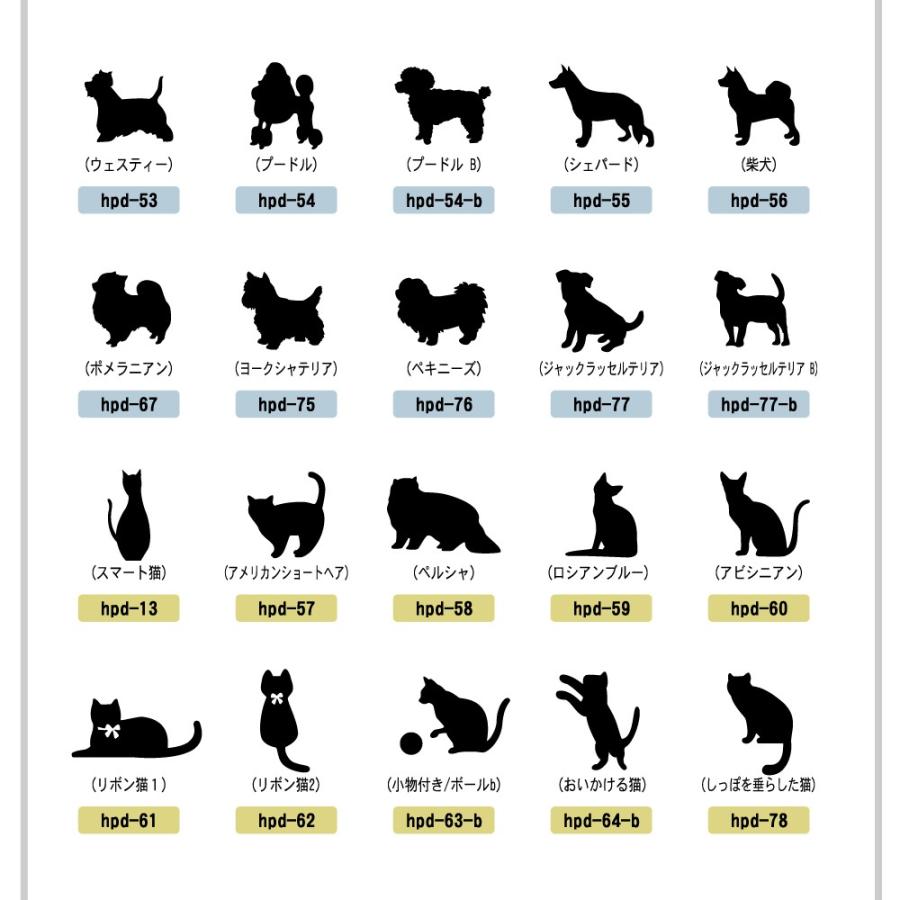 (ウェスティー)
hpd-53

(プードル)
hpd-54

(プードル B)
hpd-54-b

(シェパード)
hpd-55

(柴犬)
hpd-56

(ポメラニアン)
hpd-67

(ヨークシャテリア)
hpd-75

(ペキニーズ)
hpd-76

(ジャックラッセルテリア)
hpd-77

(ジャックラッセルテリア B)
hpd-77-b

(スマート猫)
hpd-13

(アメリカンショートヘア)
hpd-57

(ペルシャ)
hpd-58

(ロシアンブルー)
hpd-59

(アビシニアン)
hpd-60

(リボン猫1)
hpd-61

(リボン猫2)
hpd-62

(小物付き/ボールb)
hpd-63-b

(おいかける猫)
hpd-64-b

(しっぽを垂らした猫)
hpd-78